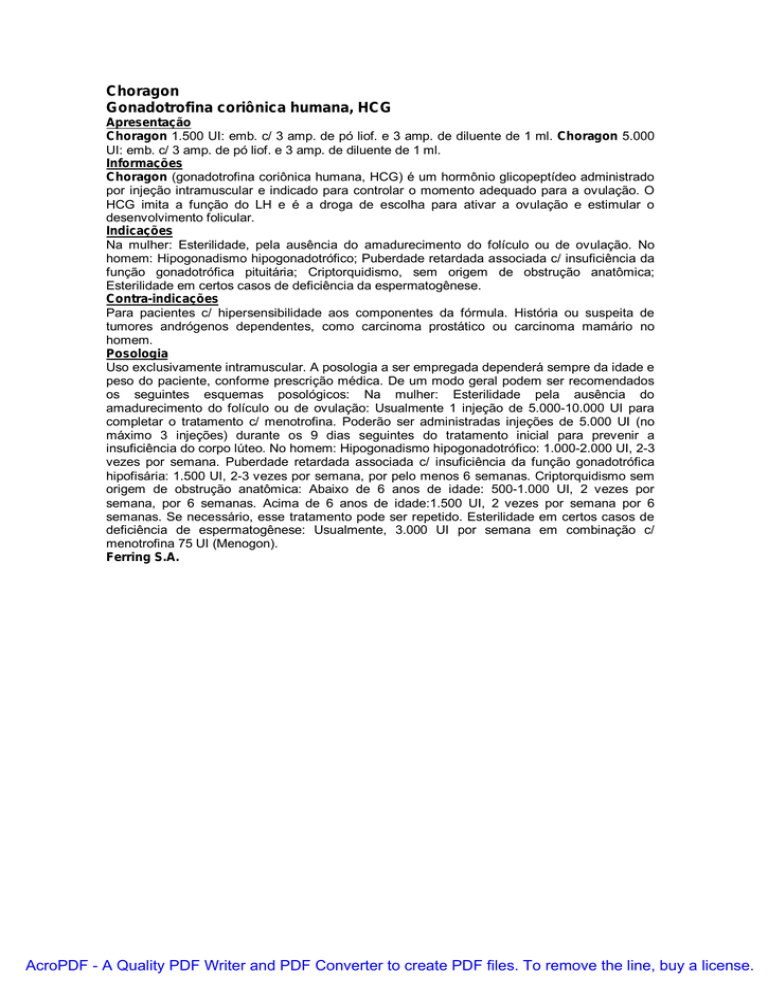 Choragon
Gonadotrofina coriônica humana, HCG
Apresentação
Choragon 1.500 UI: emb. c/ 3 amp. de pó liof. e 3 amp. de diluente de 1 ml. Choragon 5.000 UI: emb. c/ 3 amp. de pó liof. e 3 amp. de diluente de 1 ml.
Informações
Choragon (gonadotrofina coriônica humana, HCG) é um hormônio glicopeptídeo administrado por injeção intramuscular e indicado para controlar o momento adequado para a ovulação. O HCG imita a função do LH e é a droga de escolha para ativar a ovulação e estimular o desenvolvimento folicular.
Indicações
Na mulher: Esterilidade, pela ausência do amadurecimento do folículo ou de ovulação. No homem: Hipogonadismo hipogonadotrófico; Puberdade retardada associada c/ insuficiência da função gonadotrófica pituitária; Criptorquidismo, sem origem de obstrução anatômica; Esterilidade em certos casos de deficiência da espermatogênese.
Contra-indicações
Para pacientes c/ hipersensibilidade aos componentes da fórmula. História ou suspeita de tumores andrógenos dependentes, como carcinoma prostático ou carcinoma mamário no homem.
Posologia
Uso exclusivamente intramuscular. A posologia a ser empregada dependerá sempre da idade e peso do paciente, conforme prescrição médica. De um modo geral podem ser recomendados os seguintes esquemas posológicos: Na mulher: Esterilidade pela ausência do amadurecimento do folículo ou de ovulação: Usualmente 1 injeção de 5.000-10.000 UI para completar o tratamento c/ menotrofina. Poderão ser administradas injeções de 5.000 UI (no máximo 3 injeções) durante os 9 dias seguintes do tratamento inicial para prevenir a insuficiência do corpo lúteo. No homem: Hipogonadismo hipogonadotrófico: 1.000-2.000 UI, 2-3 vezes por semana. Puberdade retardada associada c/ insuficiência da função gonadotrófica hipofisária: 1.500 UI, 2-3 vezes por semana, por pelo menos 6 semanas. Criptorquidismo sem origem de obstrução anatômica: Abaixo de 6 anos de idade: 500-1.000 UI, 2 vezes por semana, por 6 semanas. Acima de 6 anos de idade:1.500 UI, 2 vezes por semana por 6 semanas. Se necessário, esse tratamento pode ser repetido. Esterilidade em certos casos de deficiência de espermatogênese: Usualmente, 3.000 UI por semana em combinação c/ menotrofina 75 UI (Menogon).
Ferring S.A.

AcroPDF - A Quality PDF Writer and PDF Converter to create PDF files. To remove the line, buy a license.